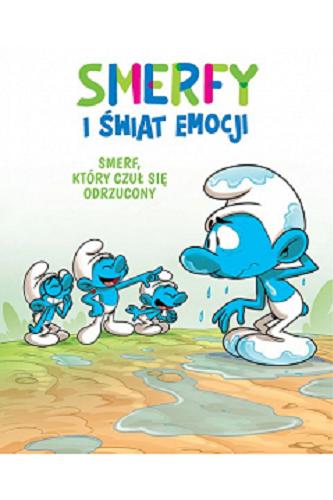 SMERFY
I ŚWIAT EMOCJI

SMERF, KTÓRY CZUŁ SIĘ ODRZUCONY